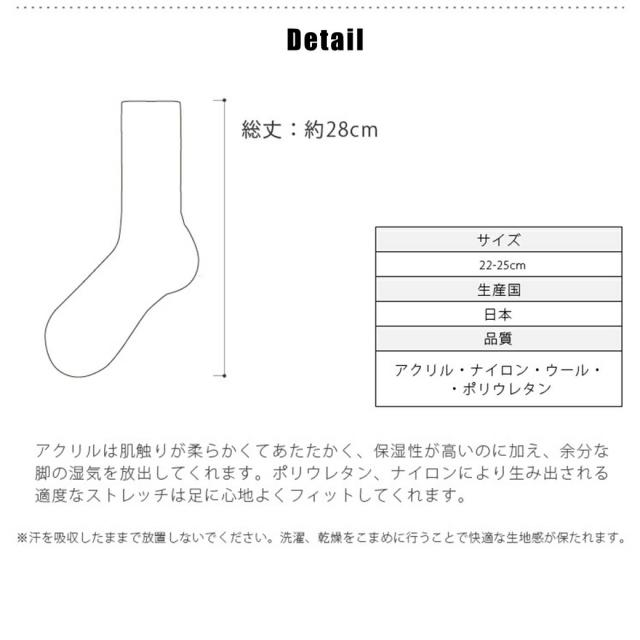 Detail

総丈：約28cm

| サイズ |
|---|
| 22-25cm |
| 生産国 |
| 日本 |
| 品質 |
| アクリル・ナイロン・ウール・・ポリウレタン |

アクリルは肌触りが柔らかくてあたたかく、保湿性が高いのに加え、余分な脚の湿気を放出してくれます。ポリウレタン、ナイロンにより生み出される適度なストレッチは足に心地よくフィットしてくれます。

※汗を吸収したままで放置しないでください。洗濯、乾燥をこまめに行うことで快適な生地感が保たれます。